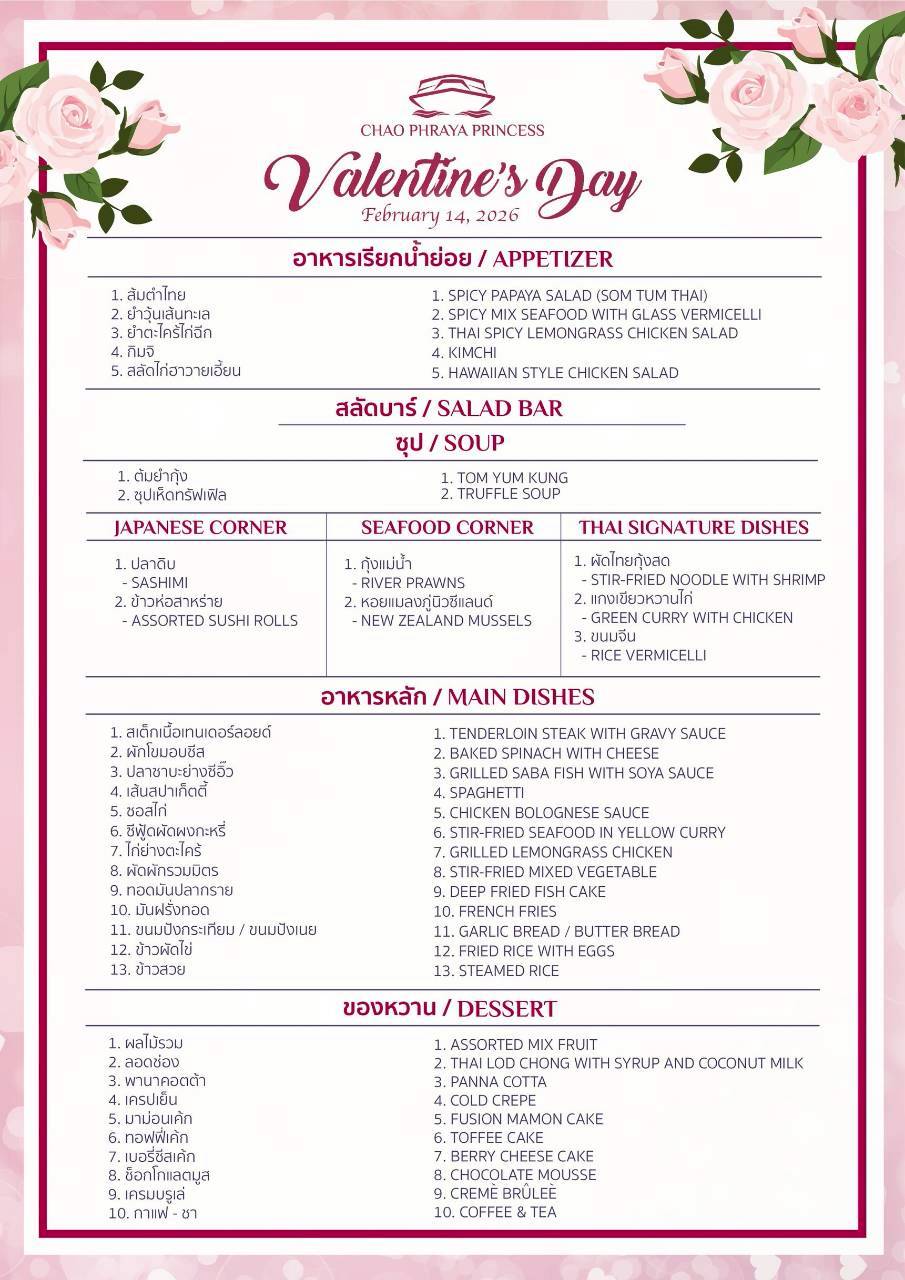 CHAO PHRAYA PRINCESS

Valentine's Day
February 14, 2026

อาหารเรียกน้ำย่อย / APPETIZER

1. ส้มตำไทย
2. ยำวุ้นเส้นทะเล
3. ยำตะไคร้ไก่ฉีก
4. กิมจิ
5. สลัดไก่ฮาวายเอี้ยน

1. SPICY PAPAYA SALAD (SOM TUM THAI)
2. SPICY MIX SEAFOOD WITH GLASS VERMICELLI
3. THAI SPICY LEMONGRASS CHICKEN SALAD
4. KIMCHI
5. HAWAIIAN STYLE CHICKEN SALAD

สลัดบาร์ / SALAD BAR

ซุป / SOUP

1. ต้มยำกุ้ง
2. ซุปเห็ดทรัฟเฟิล

1. TOM YUM KUNG
2. TRUFFLE SOUP

JAPANESE CORNER

1. ปลาดิบ
- SASHIMI
2. ข้าวห่อสาหร่าย
- ASSORTED SUSHI ROLLS

SEAFOOD CORNER

1. กุ้งแม่น้ำ
- RIVER PRAWNS
2. หอยแมลงภู่นิวซีแลนด์
- NEW ZEALAND MUSSELS

THAI SIGNATURE DISHES

1. ผัดไทยกุ้งสด
- STIR-FRIED NOODLE WITH SHRIMP
2. แกงเขียวหวานไก่
- GREEN CURRY WITH CHICKEN
3. ขนมจีน
- RICE VERMICELLI

อาหารหลัก / MAIN DISHES

1. สเต็กเนื้อเทนเดอร์ลอยด์
2. ผักโขมอบชีส
3. ปลาซาบะย่างซีอิ๊ว
4. เส้นสปาเก็ตตี้
5. ซอสไก่
6. ซีฟู้ดผัดผงกะหรี่
7. ไก่ย่างตะไคร้
8. ผัดผักรวมมิตร
9. ทอดมันปลากราย
10. มันฝรั่งทอด
11. ขนมปังกระเทียม / ขนมปังเนย
12. ข้าวผัดไข่
13. ข้าวสวย

1. TENDERLOIN STEAK WITH GRAVY SAUCE
2. BAKED SPINACH WITH CHEESE
3. GRILLED SABA FISH WITH SOYA SAUCE
4. SPAGHETTI
5. CHICKEN BOLOGNESE SAUCE
6. STIR-FRIED SEAFOOD IN YELLOW CURRY
7. GRILLED LEMONGRASS CHICKEN
8. STIR-FRIED MIXED VEGETABLE
9. DEEP FRIED FISH CAKE
10. FRENCH FRIES
11. GARLIC BREAD / BUTTER BREAD
12. FRIED RICE WITH EGGS
13. STEAMED RICE

ของหวาน / DESSERT

1. ผลไม้รวม
2. ลอดช่อง
3. พานาคอตต้า
4. เครปเย็น
5. มาม่อนเค้ก
6. ทอฟฟี่เค้ก
7. เบอรี่ชีสเค้ก
8. ช็อกโกแลตมูส
9. เครมบรูเล่
10. กาแฟ - ชา

1. ASSORTED MIX FRUIT
2. THAI LOD CHONG WITH SYRUP AND COCONUT MILK
3. PANNA COTTA
4. COLD CREPE
5. FUSION MAMON CAKE
6. TOFFEE CAKE
7. BERRY CHEESE CAKE
8. CHOCOLATE MOUSSE
9. CREMÈ BRÛLEÈ
10. COFFEE & TEA